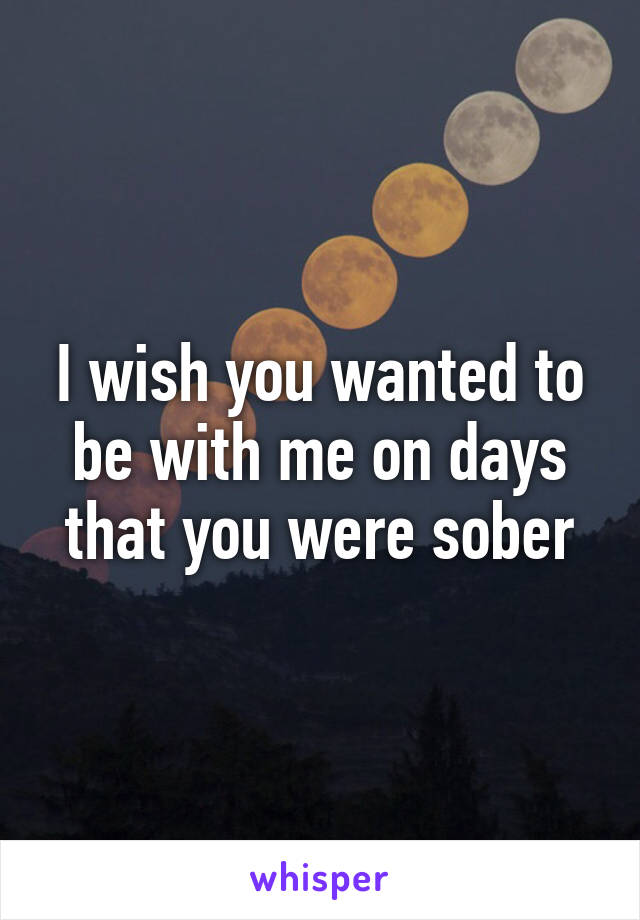 I wish you wanted to be with me on days that you were sober

whisper